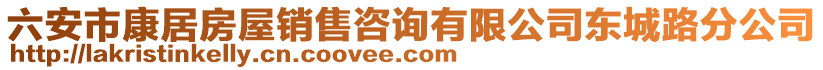 六安市康居房屋销售咨询有限公司东城路分公司
http://lakristinkelly.cn.coovee.com